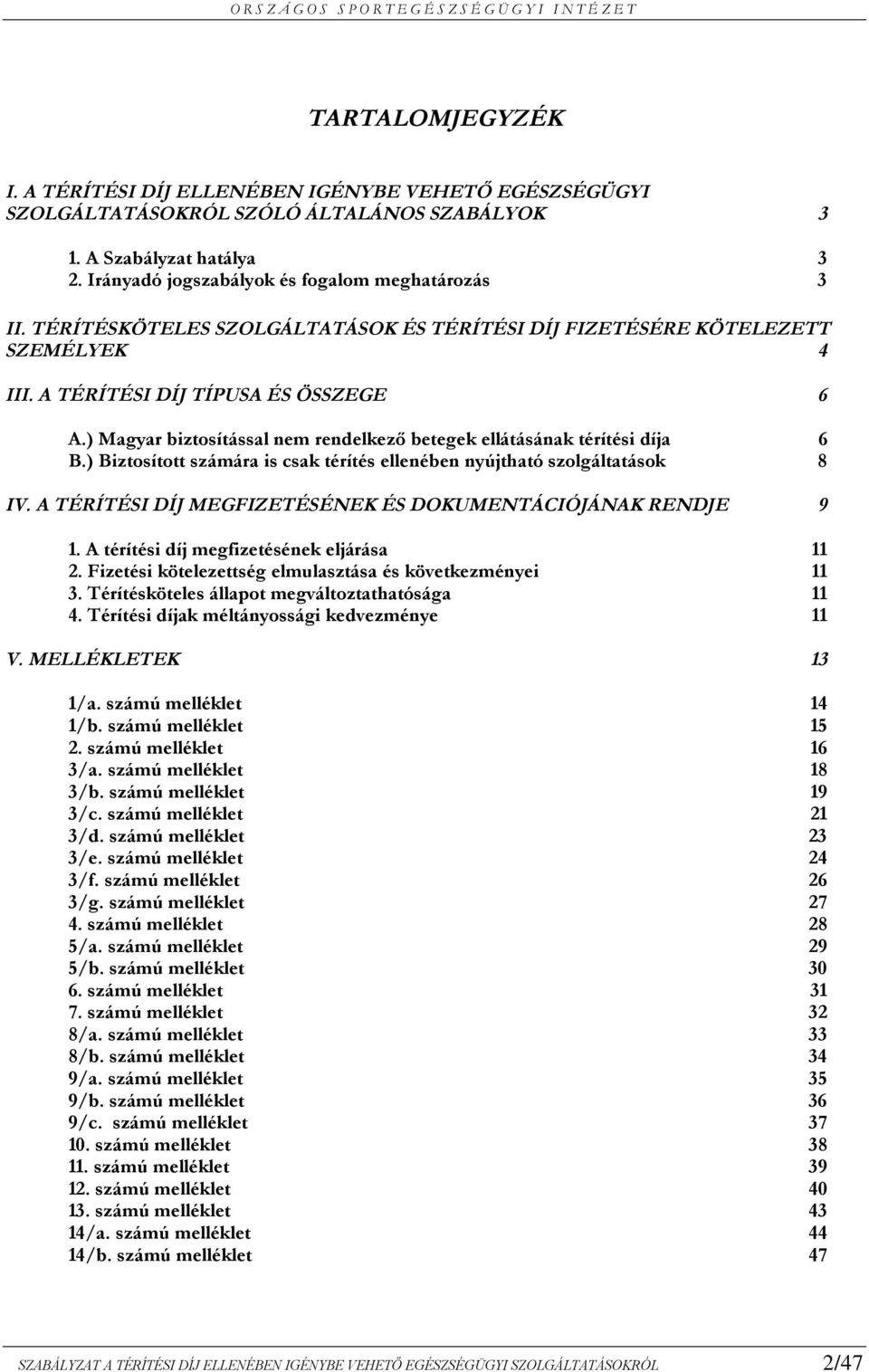 ORSZÁGOS SPORTEGÉSZSÉGÜGYI INTÉZET

TARTALOMJEGYZÉK

I. A TÉRÍTÉSI DÍJ ELLENÉBEN IGÉNYBE VEHETŐ EGÉSZSÉGÜGYI SZOLGÁLTATÁSOKRÓL SZÓLÓ ÁLTALÁNOS SZABÁLYOK 3

1. A Szabályzat hatálya 3
2. Irányadó jogszabályok és fogalom meghatározás 3

II. TÉRÍTÉSKÖTELES SZOLGÁLTATÁSOK ÉS TÉRÍTÉSI DÍJ FIZETÉSÉRE KÖTELEZETT SZEMÉLYEK 4

III. A TÉRÍTÉSI DÍJ TÍPUSA ÉS ÖSSZEGE 6

A.) Magyar biztosítással nem rendelkező betegek ellátásának térítési díja 6
B.) Biztosított számára is csak térítés ellenében nyújtható szolgáltatások 8

IV. A TÉRÍTÉSI DÍJ MEGFIZETÉSÉNEK ÉS DOKUMENTÁCIÓJÁNAK RENDJE 9

1. A térítési díj megfizetésének eljárása 11
2. Fizetési kötelezettség elmulasztása és következményei 11
3. Térítésköteles állapot megváltoztathatósága 11
4. Térítési díjak méltányossági kedvezménye 11

V. MELLÉKLETEK 13

1/a. számú melléklet 14
1/b. számú melléklet 15
2. számú melléklet 16
3/a. számú melléklet 18
3/b. számú melléklet 19
3/c. számú melléklet 21
3/d. számú melléklet 23
3/e. számú melléklet 24
3/f. számú melléklet 26
3/g. számú melléklet 27
4. számú melléklet 28
5/a. számú melléklet 29
5/b. számú melléklet 30
6. számú melléklet 31
7. számú melléklet 32
8/a. számú melléklet 33
8/b. számú melléklet 34
9/a. számú melléklet 35
9/b. számú melléklet 36
9/c. számú melléklet 37
10. számú melléklet 38
11. számú melléklet 39
12. számú melléklet 40
13. számú melléklet 43
14/a. számú melléklet 44
14/b. számú melléklet 47

SZABÁLYZAT A TÉRÍTÉSI DÍJ ELLENÉBEN IGÉNYBE VEHETŐ EGÉSZSÉGÜGYI SZOLGÁLTATÁSOKRÓL 2/47